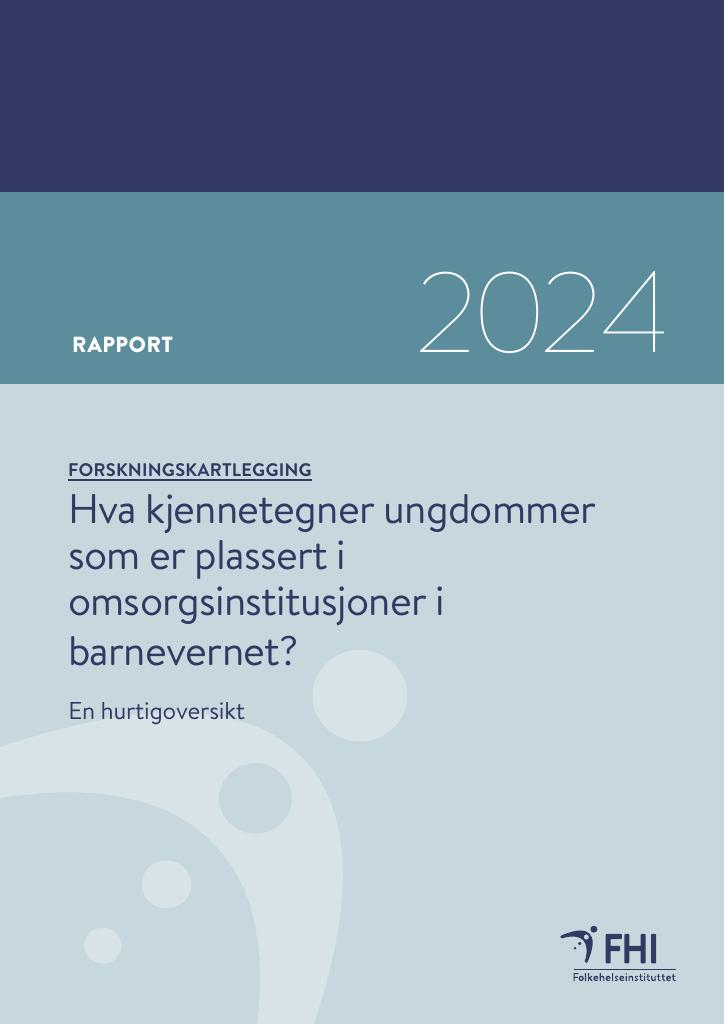 RAPPORT

2024

FORSKNINGSKARTLEGGING

Hva kjennetegner ungdommer som er plassert i omsorgsinstitusjoner i barnevernet?

En hurtigoversikt

FHI
Folkehelseinstituttet